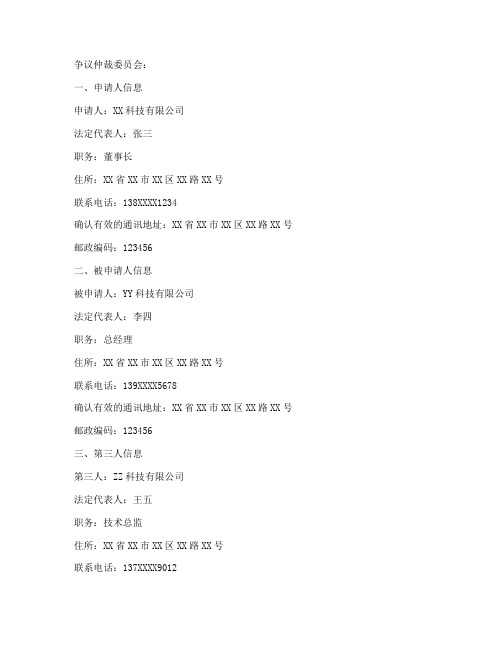 争议仲裁委员会：

一、申请人信息

申请人：XX 科技有限公司

法定代表人：张三

职务：董事长

住所：XX 省 XX 市 XX 区 XX 路 XX 号

联系电话：138XXXX1234

确认有效的通讯地址：XX 省 XX 市 XX 区 XX 路 XX 号

邮政编码：123456

二、被申请人信息

被申请人：YY 科技有限公司

法定代表人：李四

职务：总经理

住所：XX 省 XX 市 XX 区 XX 路 XX 号

联系电话：139XXXX5678

确认有效的通讯地址：XX 省 XX 市 XX 区 XX 路 XX 号

邮政编码：123456

三、第三人信息

第三人：ZZ 科技有限公司

法定代表人：王五

职务：技术总监

住所：XX 省 XX 市 XX 区 XX 路 XX 号

联系电话：137XXXX9012